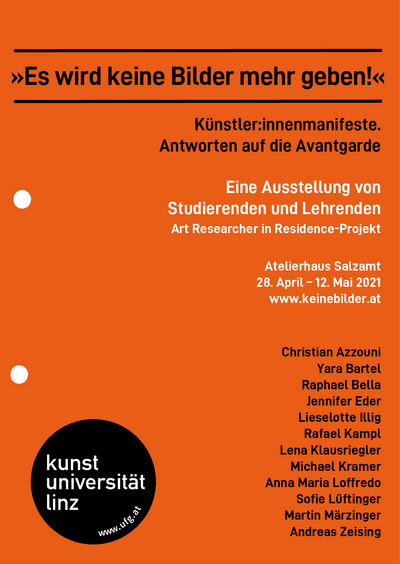 »Es wird keine Bilder mehr geben!«

Künstler:innenmanifeste.
Antworten auf die Avantgarde

Eine Ausstellung von
Studierenden und Lehrenden
Art Researcher in Residence-Projekt

Atelierhaus Salzamt
28. April – 12. Mai 2021
www.keinebilder.at

Christian Azzouni
Yara Bartel
Raphael Bella
Jennifer Eder
Lieselotte Illig
Rafael Kampl
Lena Klausriegler
Michael Kramer
Anna Maria Loffredo
Sofie Lüftinger
Martin Märzinger
Andreas Zeising

kunst
universität
linz
www.ufg.at